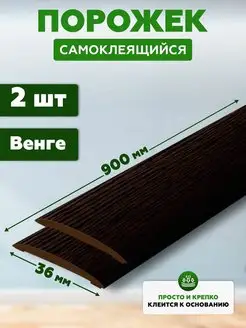 ПОРОЖЕК

САМОКЛЕЯЩИЙСЯ

2 шт

Венге

900 мм

36 мм

ПРОСТО И КРЕПКО
КЛЕИТСЯ К ОСНОВАНИЮ